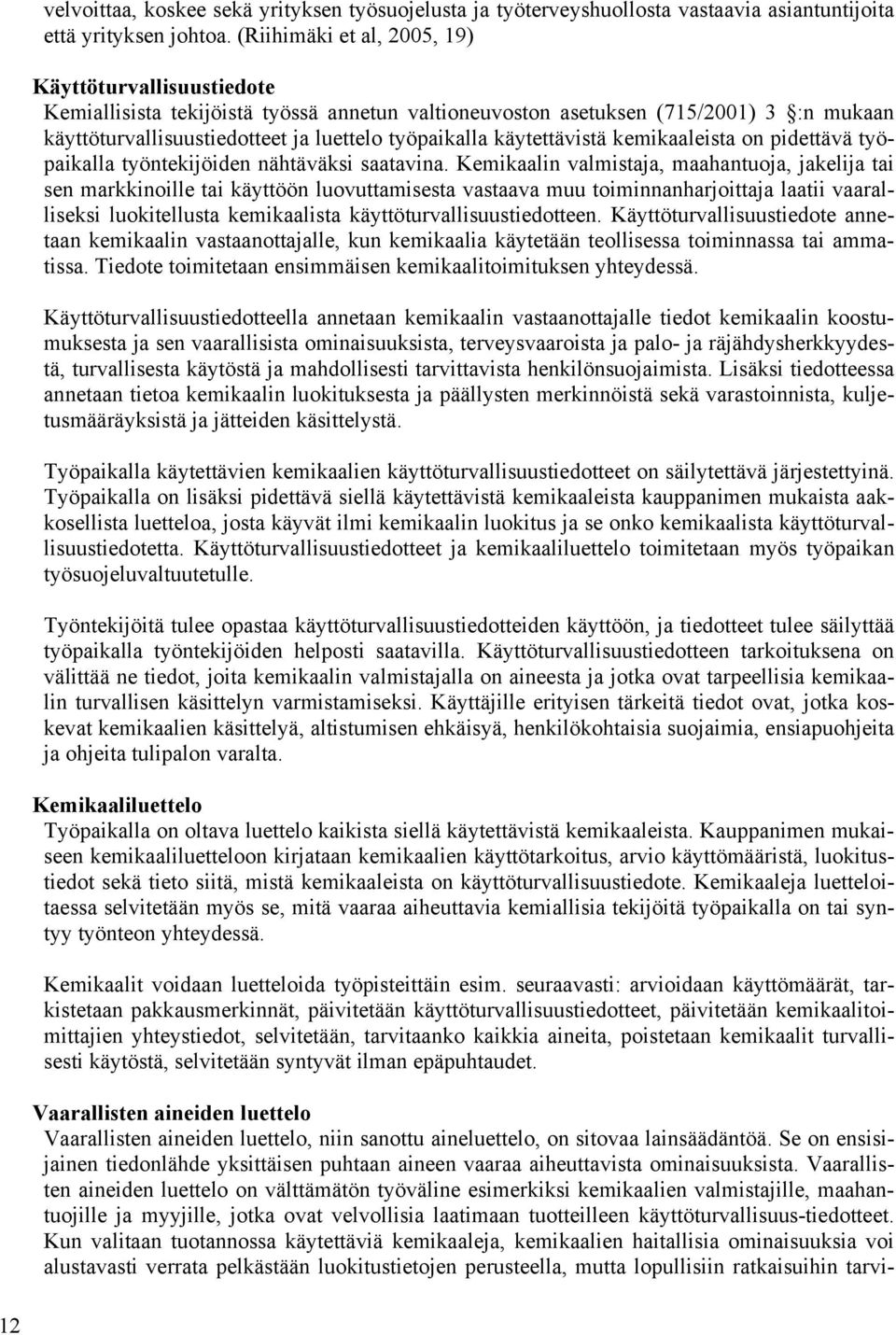 velvoittaa, koskee sekä yrityksen työsuojelusta ja työterveyshuollosta vastaavia asiantuntijoita että yrityksen johtoa. (Riihimäki et al, 2005, 19)

Käyttöturvallisuustiedote
Kemiallisista tekijöistä työssä annetun valtioneuvoston asetuksen (715/2001) 3 :n mukaan käyttöturvallisuustiedotteet ja luettelo työpaikalla käytettävistä kemikaaleista on pidettävä työpaikalla työntekijöiden nähtäväksi saatavina. Kemikaalin valmistaja, maahantuoja, jakelija tai sen markkinoille tai käyttöön luovuttamisesta vastaava muu toiminnanharjoittaja laatii vaaralliseksi luokitellusta kemikaalista käyttöturvallisuustiedotteen. Käyttöturvallisuustiedote annetaan kemikaalin vastaanottajalle, kun kemikaalia käytetään teollisessa toiminnassa tai ammatissa. Tiedote toimitetaan ensimmäisen kemikaalitoimituksen yhteydessä.

Käyttöturvallisuustiedotteella annetaan kemikaalin vastaanottajalle tiedot kemikaalin koostumuksesta ja sen vaarallisista ominaisuuksista, terveysvaaroista ja palo- ja räjähdysherkkyydestä, turvallisesta käytöstä ja mahdollisesti tarvittavista henkilönsuojaimista. Lisäksi tiedotteessa annetaan tietoa kemikaalin luokituksesta ja päällysten merkinnöistä sekä varastoinnista, kuljetusmääräyksistä ja jätteiden käsittelystä.

Työpaikalla käytettävien kemikaalien käyttöturvallisuustiedotteet on säilytettävä järjestettyinä. Työpaikalla on lisäksi pidettävä siellä käytettävistä kemikaaleista kauppanimen mukaista aakkosellista luetteloa, josta käyvät ilmi kemikaalin luokitus ja se onko kemikaalista käyttöturvallisuustiedotetta. Käyttöturvallisuustiedotteet ja kemikaaliluettelo toimitetaan myös työpaikan työsuojeluvaltuutetulle.

Työntekijöitä tulee opastaa käyttöturvallisuustiedotteiden käyttöön, ja tiedotteet tulee säilyttää työpaikalla työntekijöiden helposti saatavilla. Käyttöturvallisuustiedotteen tarkoituksena on välittää ne tiedot, joita kemikaalin valmistajalla on aineesta ja jotka ovat tarpeellisia kemikaalin turvallisen käsittelyn varmistamiseksi. Käyttäjille erityisen tärkeitä tiedot ovat, jotka koskevat kemikaalien käsittelyä, altistumisen ehkäisyä, henkilökohtaisia suojaimia, ensiapuohjeita ja ohjeita tulipalon varalta.

Kemikaaliluettelo
Työpaikalla on oltava luettelo kaikista siellä käytettävistä kemikaaleista. Kauppanimen mukaiseen kemikaaliluetteloon kirjataan kemikaalien käyttötarkoitus, arvio käyttömääristä, luokitustiedot sekä tieto siitä, mistä kemikaaleista on käyttöturvallisuustiedote. Kemikaaleja luetteloitaessa selvitetään myös se, mitä vaaraa aiheuttavia kemiallisia tekijöitä työpaikalla on tai syntyy työnteon yhteydessä.

Kemikaalit voidaan luetteloida työpisteittäin esim. seuraavasti: arvioidaan käyttömäärät, tarkistetaan pakkausmerkinnät, päivitetään käyttöturvallisuustiedotteet, päivitetään kemikaalitoimittajien yhteystiedot, selvitetään, tarvitaanko kaikkia aineita, poistetaan kemikaalit turvallisesti käytöstä, selvitetään syntyvät ilman epäpuhtaudet.

Vaarallisten aineiden luettelo
Vaarallisten aineiden luettelo, niin sanottu aineluettelo, on sitovaa lainsäädäntöä. Se on ensisijainen tiedonlähde yksittäisen puhtaan aineen vaaraa aiheuttavista ominaisuuksista. Vaarallisten aineiden luettelo on välttämätön työväline esimerkiksi kemikaalien valmistajille, maahantuojille ja myyjille, jotka ovat velvollisia laatimaan tuotteilleen käyttöturvallisuus-tiedotteet. Kun valitaan tuotannossa käytettäviä kemikaaleja, kemikaalien haitallisia ominaisuuksia voi alustavasti verrata pelkästään luokitustietojen perusteella, mutta lopullisiin ratkaisuihin tarvi-

12